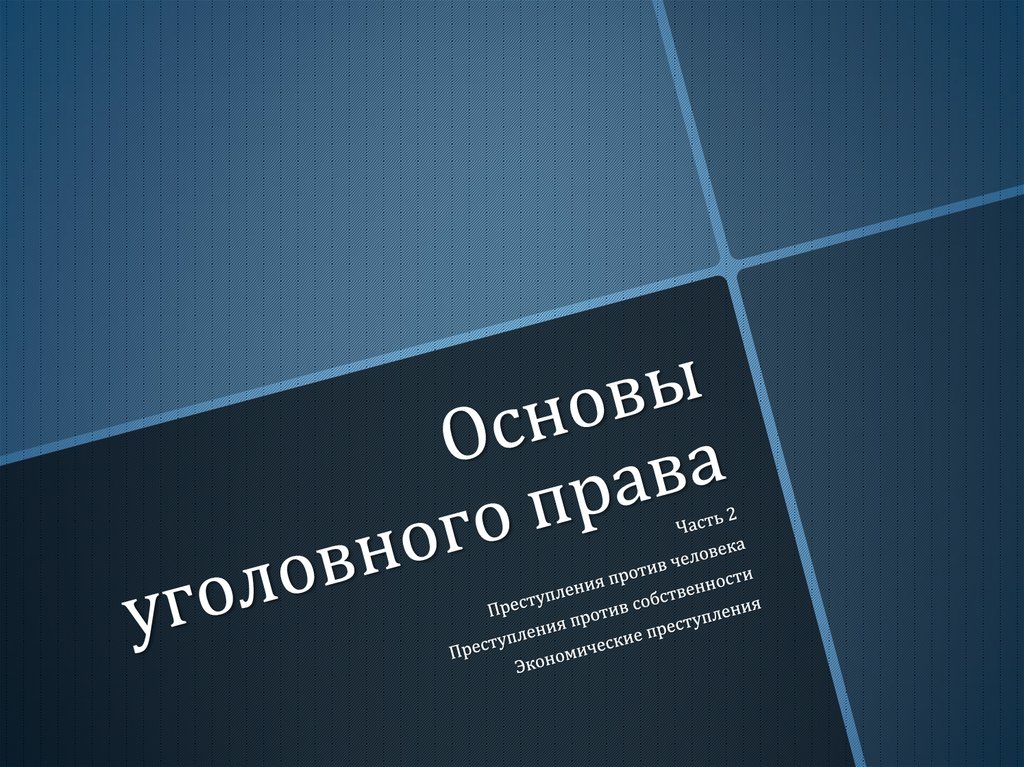 Основы уголовного права

Часть 2

Преступления против человека

Преступления против собственности

Экономические преступления